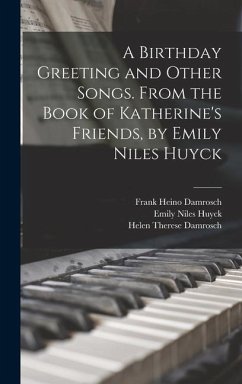 A Birthday Greeting and Other Songs. From the Book of Katherine's Friends, by Emily Niles Huyck

Frank Heino Damrosch
Emily Niles Huyck
Helen Therese Damrosch